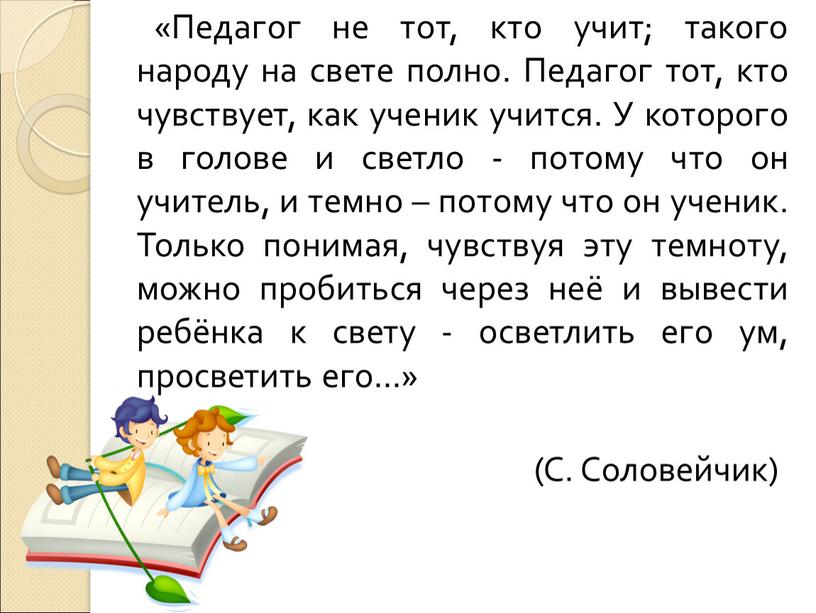 «Педагог не тот, кто учит; такого народу на свете полно. Педагог тот, кто чувствует, как ученик учится. У которого в голове и светло - потому что он учитель, и темно – потому что он ученик. Только понимая, чувствуя эту темноту, можно пробиться через неё и вывести ребёнка к свету - осветлить его ум, просветить его…»

(С. Соловейчик)